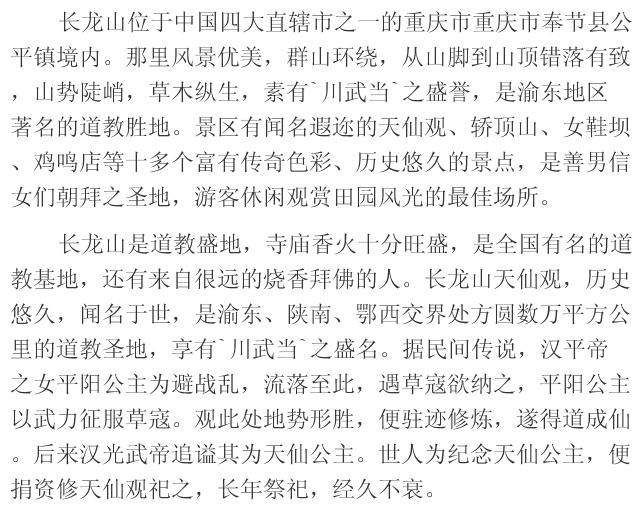 长龙山位于中国四大直辖市之一的重庆市重庆市奉节县公平镇境内。那里风景优美，群山环绕，从山脚到山顶错落有致，山势陡峭，草木纵生，素有`川武当`之盛誉，是渝东地区著名的道教胜地。景区有闻名遐迩的天仙观、轿顶山、女鞋坝、鸡鸣店等十多个富有传奇色彩、历史悠久的景点，是善男信女们朝拜之圣地，游客休闲观赏田园风光的最佳场所。

长龙山是道教盛地，寺庙香火十分旺盛，是全国有名的道教基地，还有来自很远的烧香拜佛的人。长龙山天仙观，历史悠久，闻名于世，是渝东、陕南、鄂西交界处方圆数万平方公里的道教圣地，享有`川武当`之盛名。据民间传说，汉平帝之女平阳公主为避战乱，流落至此，遇草寇欲纳之，平阳公主以武力征服草寇。观此处地势形胜，便驻迹修炼，遂得道成仙。后来汉光武帝追谥其为天仙公主。世人为纪念天仙公主，便捐资修天仙观祀之，长年祭祀，经久不衰。